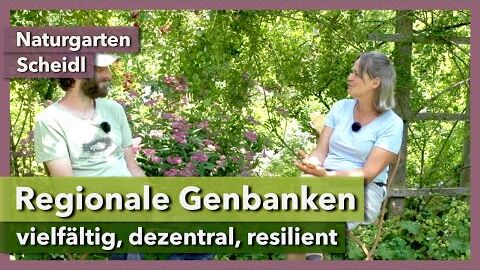 Naturgarten
Scheidl

Regionale Genbanken
vielfältig, dezentral, resilient